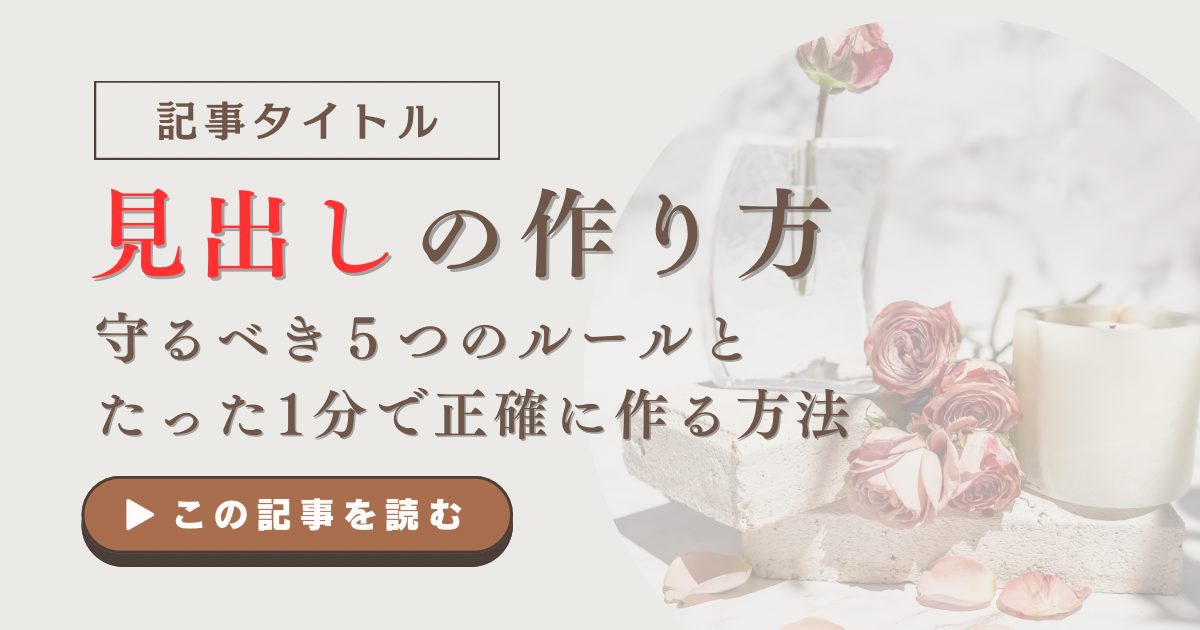 記事タイトル

見出しの作り方

守るべき5つのルールとたった1分で正確に作る方法

▶ この記事を読む